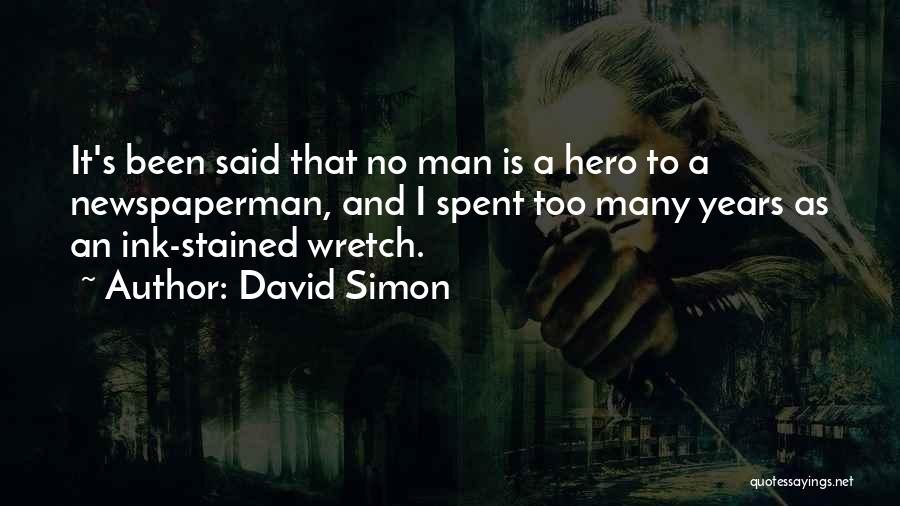 It's been said that no man is a hero to a newspaperman, and I spent too many years as an ink-stained wretch.
~ Author: David Simon

quotessayings.net